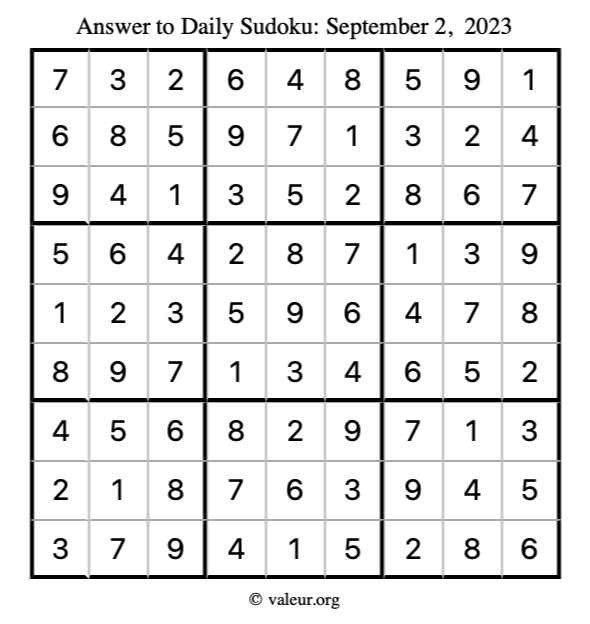 Answer to Daily Sudoku: September 2, 2023

| | | | | | | | | |
|---|---|---|---|---|---|---|---|---|
| 7 | 3 | 2 | 6 | 4 | 8 | 5 | 9 | 1 |
| 6 | 8 | 5 | 9 | 7 | 1 | 3 | 2 | 4 |
| 9 | 4 | 1 | 3 | 5 | 2 | 8 | 6 | 7 |
| 5 | 6 | 4 | 2 | 8 | 7 | 1 | 3 | 9 |
| 1 | 2 | 3 | 5 | 9 | 6 | 4 | 7 | 8 |
| 8 | 9 | 7 | 1 | 3 | 4 | 6 | 5 | 2 |
| 4 | 5 | 6 | 8 | 2 | 9 | 7 | 1 | 3 |
| 2 | 1 | 8 | 7 | 6 | 3 | 9 | 4 | 5 |
| 3 | 7 | 9 | 4 | 1 | 5 | 2 | 8 | 6 |

© valeur.org